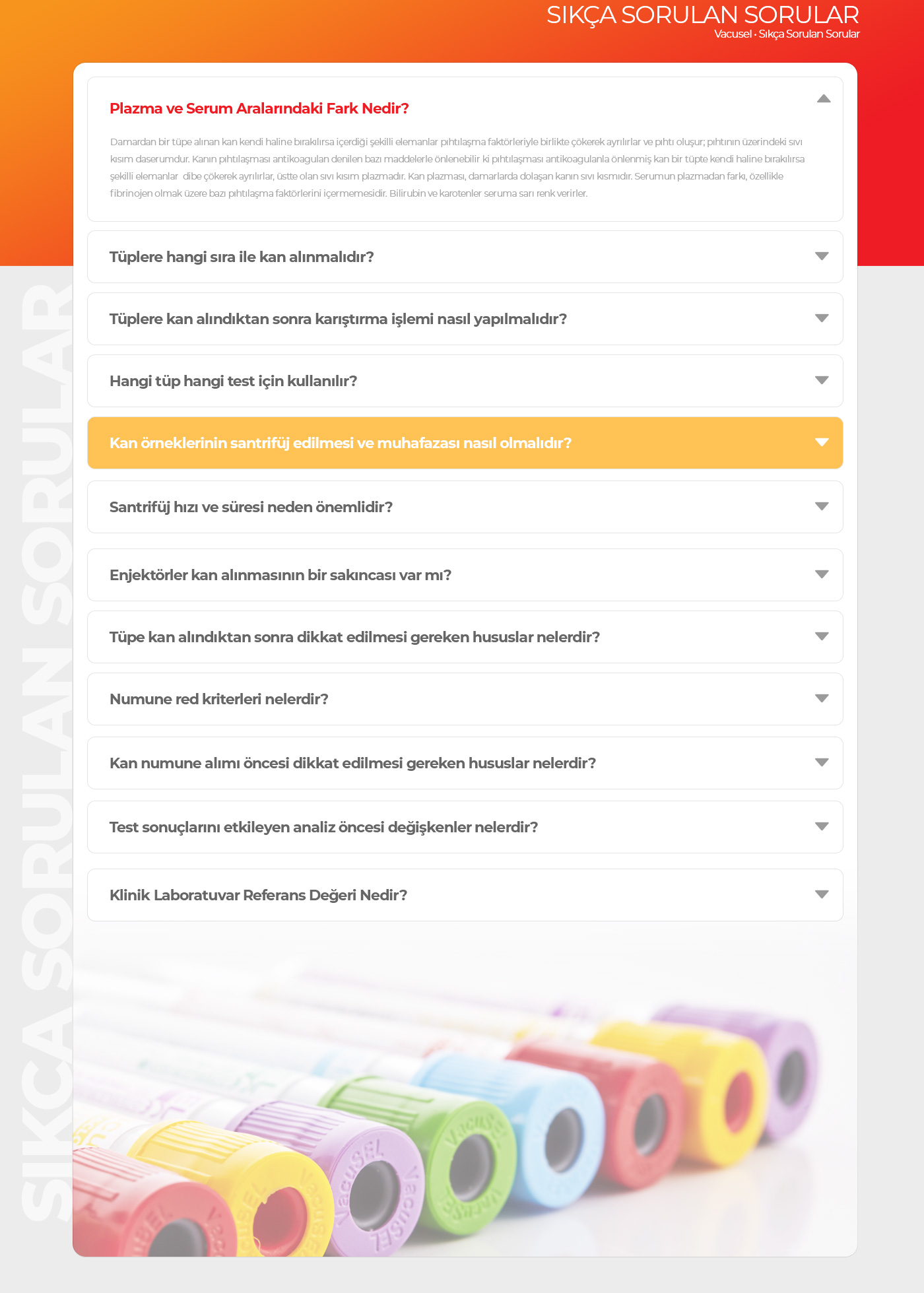 SIKÇA SORULAN SORULAR
Vacusel · Sıkça Sorulan Sorular

Plazma ve Serum Aralarındaki Fark Nedir?

Damardan bir tüpe alınan kan kendi haline bırakılırsa içerdiği şekilli elemanlar pıhtılaşma faktörleriyle birlikte çökerek ayrılırlar ve pıhtı oluşur; pıhtının üzerindeki sıvı kısım daserumdur. Kanın pıhtılaşması antikoagulan denilen bazı maddelerle önlenebilir ki pıhtılaşması antikoagulanla önlenmiş kan bir tüpte kendi haline bırakılırsa şekilli elemanlar dibe çökerek ayrılırlar, üstte olan sıvı kısım plazmadır. Kan plazması, damarlarda dolaşan kanın sıvı kısmıdır. Serumun plazmadan farkı, özellikle fibrinojen olmak üzere bazı pıhtılaşma faktörlerini içermemesidir. Bilirubin ve karotenler seruma sarı renk verirler.

Tüplere hangi sıra ile kan alınmalıdır?

Tüplere kan alındıktan sonra karıştırma işlemi nasıl yapılmalıdır?

Hangi tüp hangi test için kullanılır?

Kan örneklerinin santrifüj edilmesi ve muhafazası nasıl olmalıdır?

Santrifüj hızı ve süresi neden önemlidir?

Enjektörler kan alınmasının bir sakıncası var mı?

Tüpe kan alındıktan sonra dikkat edilmesi gereken hususlar nelerdir?

Numune red kriterleri nelerdir?

Kan numune alımı öncesi dikkat edilmesi gereken hususlar nelerdir?

Test sonuçlarını etkileyen analiz öncesi değişkenler nelerdir?

Klinik Laboratuvar Referans Değeri Nedir?

SIKÇA SORULAN SORULAR